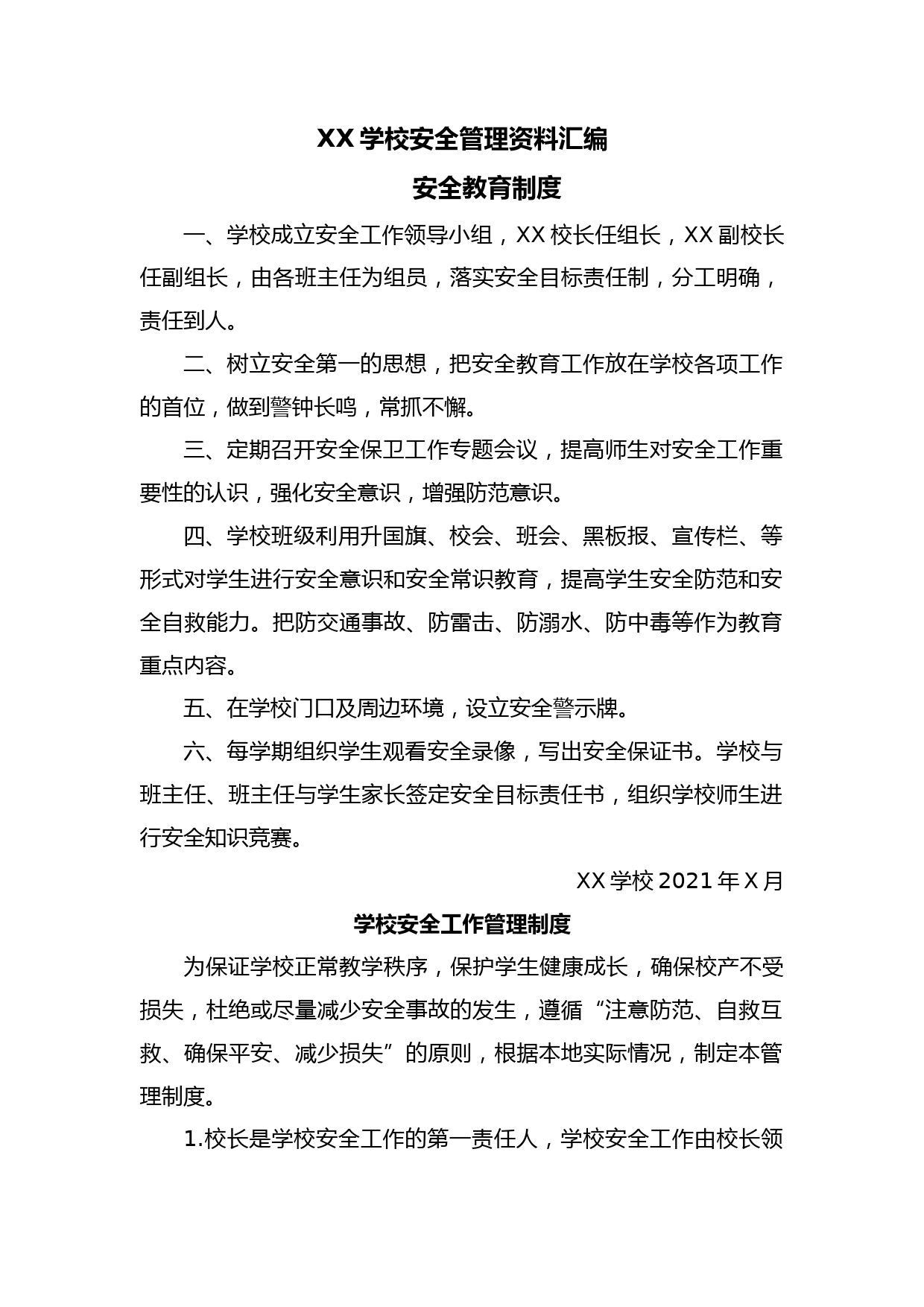 XX 学校安全管理资料汇编

安全教育制度

一、学校成立安全工作领导小组，XX 校长任组长，XX 副校长任副组长，由各班主任为组员，落实安全目标责任制，分工明确，责任到人。

二、树立安全第一的思想，把安全教育工作放在学校各项工作的首位，做到警钟长鸣，常抓不懈。

三、定期召开安全保卫工作专题会议，提高师生对安全工作重要性的认识，强化安全意识，增强防范意识。

四、学校班级利用升国旗、校会、班会、黑板报、宣传栏、等形式对学生进行安全意识和安全常识教育，提高学生安全防范和安全自救能力。把防交通事故、防雷击、防溺水、防中毒等作为教育重点内容。

五、在学校门口及周边环境，设立安全警示牌。

六、每学期组织学生观看安全录像，写出安全保证书。学校与班主任、班主任与学生家长签定安全目标责任书，组织学校师生进行安全知识竞赛。

XX 学校 2021 年 X 月

学校安全工作管理制度

为保证学校正常教学秩序，保护学生健康成长，确保校产不受损失，杜绝或尽量减少安全事故的发生，遵循“注意防范、自救互救、确保平安、减少损失”的原则，根据本地实际情况，制定本管理制度。

1.校长是学校安全工作的第一责任人，学校安全工作由校长领